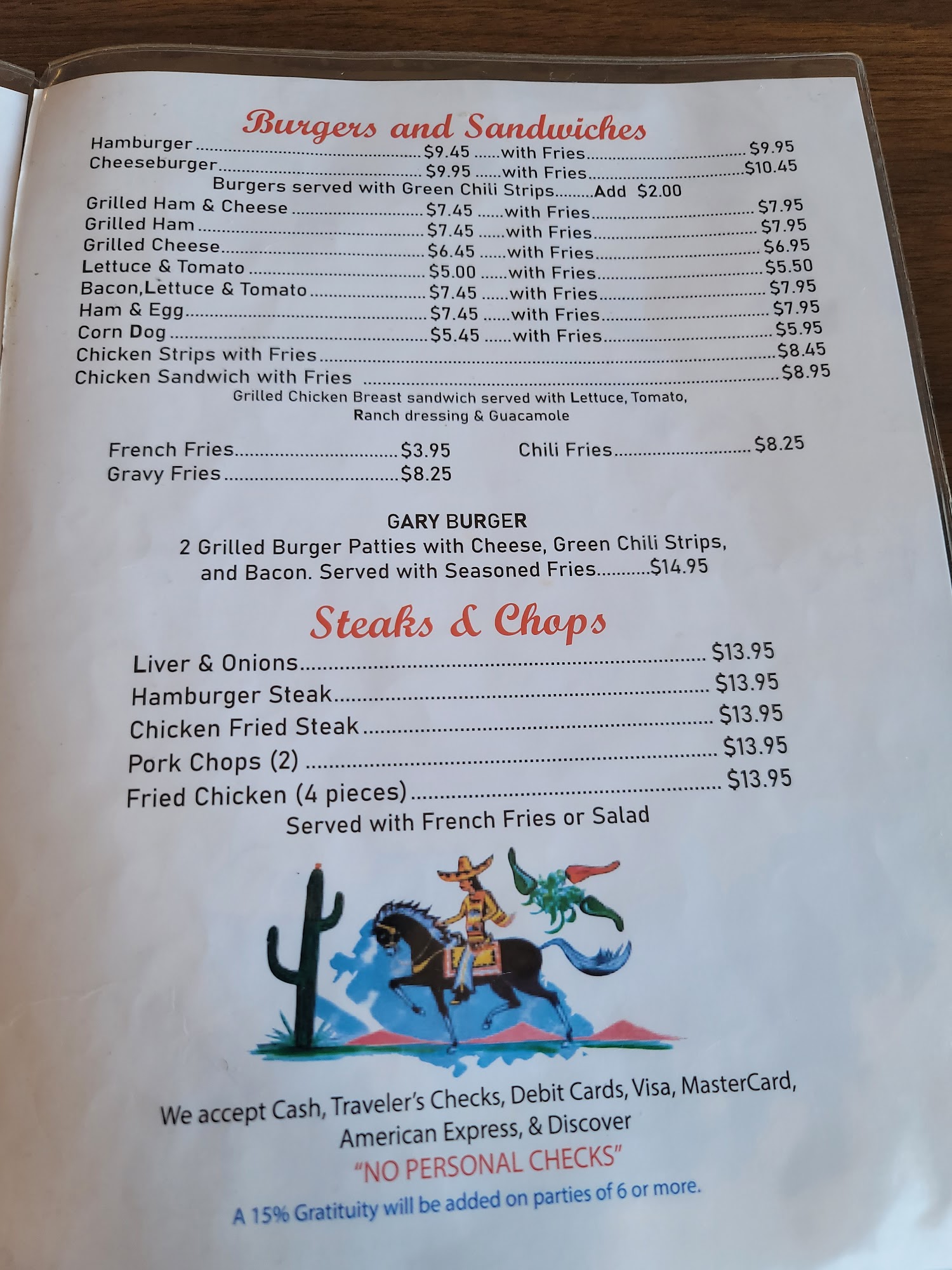 Burgers and Sandwiches

Hamburger $9.45 with Fries $9.95
Cheeseburger $9.95 with Fries $10.45
Burgers served with Green Chili Strips Add $2.00
Grilled Ham & Cheese $7.45 with Fries $7.95
Grilled Ham $7.45 with Fries $7.95
Grilled Cheese $6.45 with Fries $6.95
Lettuce & Tomato $5.00 with Fries $5.50
Bacon,Lettuce & Tomato $7.45 with Fries $7.95
Ham & Egg $7.45 with Fries $7.95
Corn Dog $5.45 with Fries $5.95
Chicken Strips with Fries $8.45
Chicken Sandwich with Fries $8.95
Grilled Chicken Breast sandwich served with Lettuce, Tomato, Ranch dressing & Guacamole

French Fries $3.95
Gravy Fries $8.25
Chili Fries $8.25

GARY BURGER
2 Grilled Burger Patties with Cheese, Green Chili Strips, and Bacon. Served with Seasoned Fries $14.95

Steaks & Chops

Liver & Onions $13.95
Hamburger Steak $13.95
Chicken Fried Steak $13.95
Pork Chops (2) $13.95
Fried Chicken (4 pieces) $13.95
Served with French Fries or Salad

We accept Cash, Traveler's Checks, Debit Cards, Visa, MasterCard, American Express, & Discover
"NO PERSONAL CHECKS"
A 15% Gratituity will be added on parties of 6 or more.